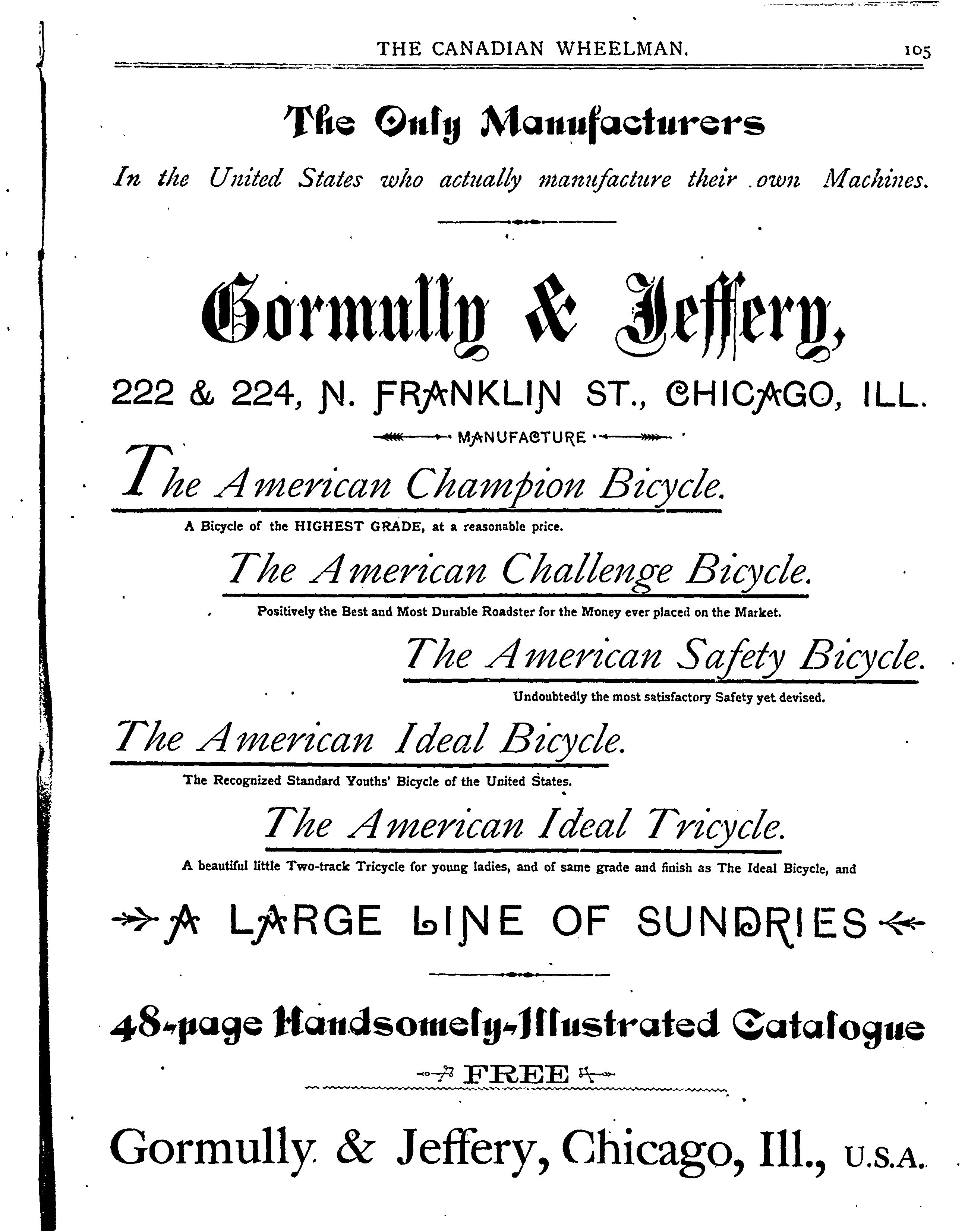 THE CANADIAN WHEELMAN. 105

The Only Manufacturers

In the United States who actually manufacture their own Machines.

Gormully & Jeffery,

222 & 224, N. FRANKLIN ST., CHICAGO, ILL.

MANUFACTURE

The American Champion Bicycle.

A Bicycle of the HIGHEST GRADE, at a reasonable price.

The American Challenge Bicycle.

Positively the Best and Most Durable Roadster for the Money ever placed on the Market.

The American Safety Bicycle.

Undoubtedly the most satisfactory Safety yet devised.

The American Ideal Bicycle.

The Recognized Standard Youths' Bicycle of the United States.

The American Ideal Tricycle.

A beautiful little Two-track Tricycle for young ladies, and of same grade and finish as The Ideal Bicycle, and

A LARGE LINE OF SUNDRIES

48-page Handsomely-Illustrated Catalogue

FREE

Gormully & Jeffery, Chicago, Ill., U.S.A.